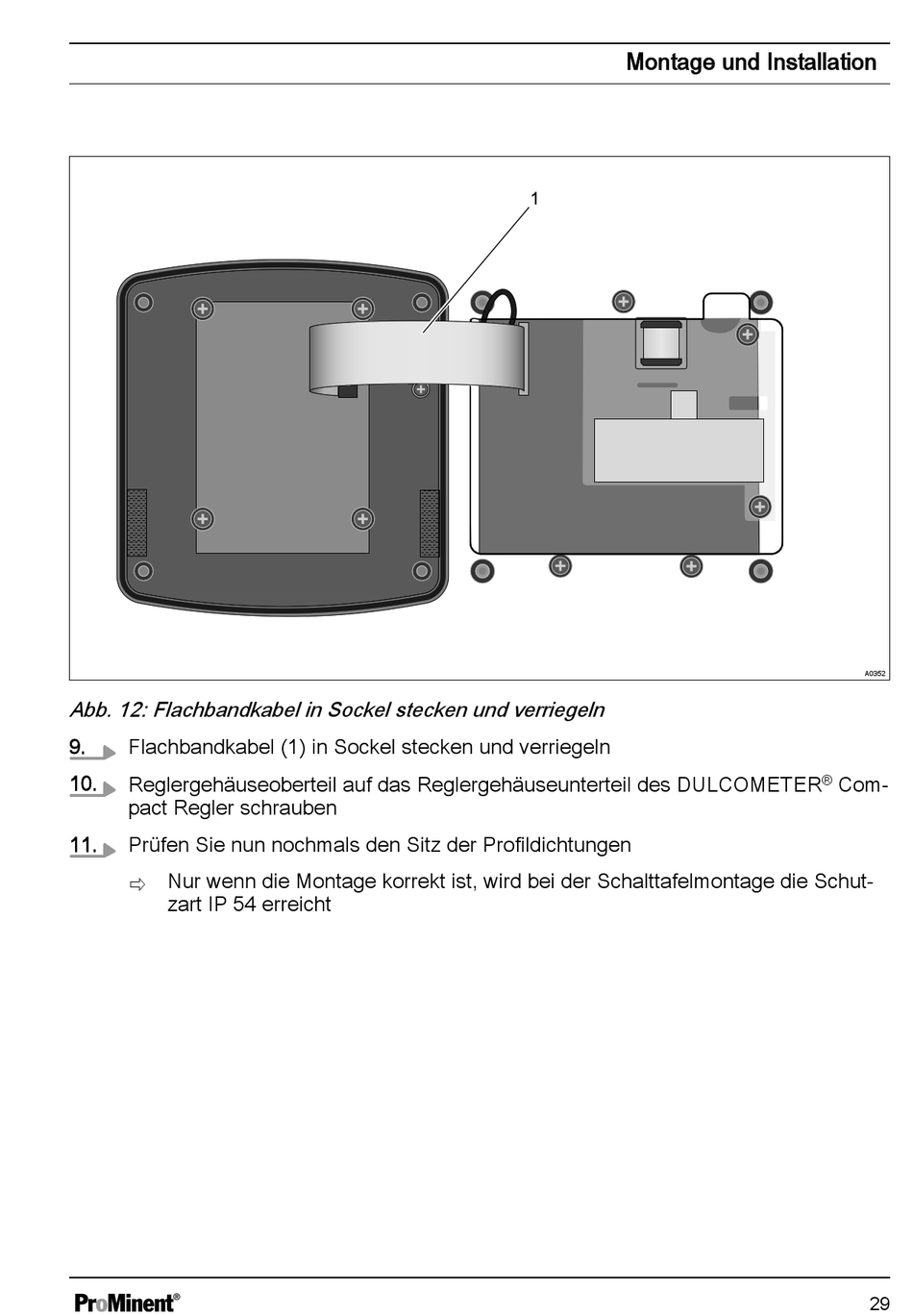 Montage und Installation

1

A0352

Abb. 12: Flachbandkabel in Sockel stecken und verriegeln

9. Flachbandkabel (1) in Sockel stecken und verriegeln

10. Reglergehäuseoberteil auf das Reglergehäuseunterteil des DULCOMETER® Compact Regler schrauben

11. Prüfen Sie nun nochmals den Sitz der Profildichtungen

⇨ Nur wenn die Montage korrekt ist, wird bei der Schalttafelmontage die Schutzart IP 54 erreicht

ProMinent®

29